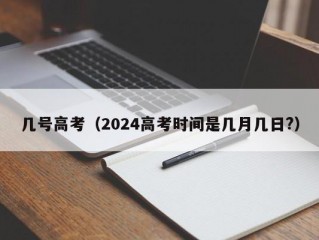 几号高考（2024高考时间是几月几日?）